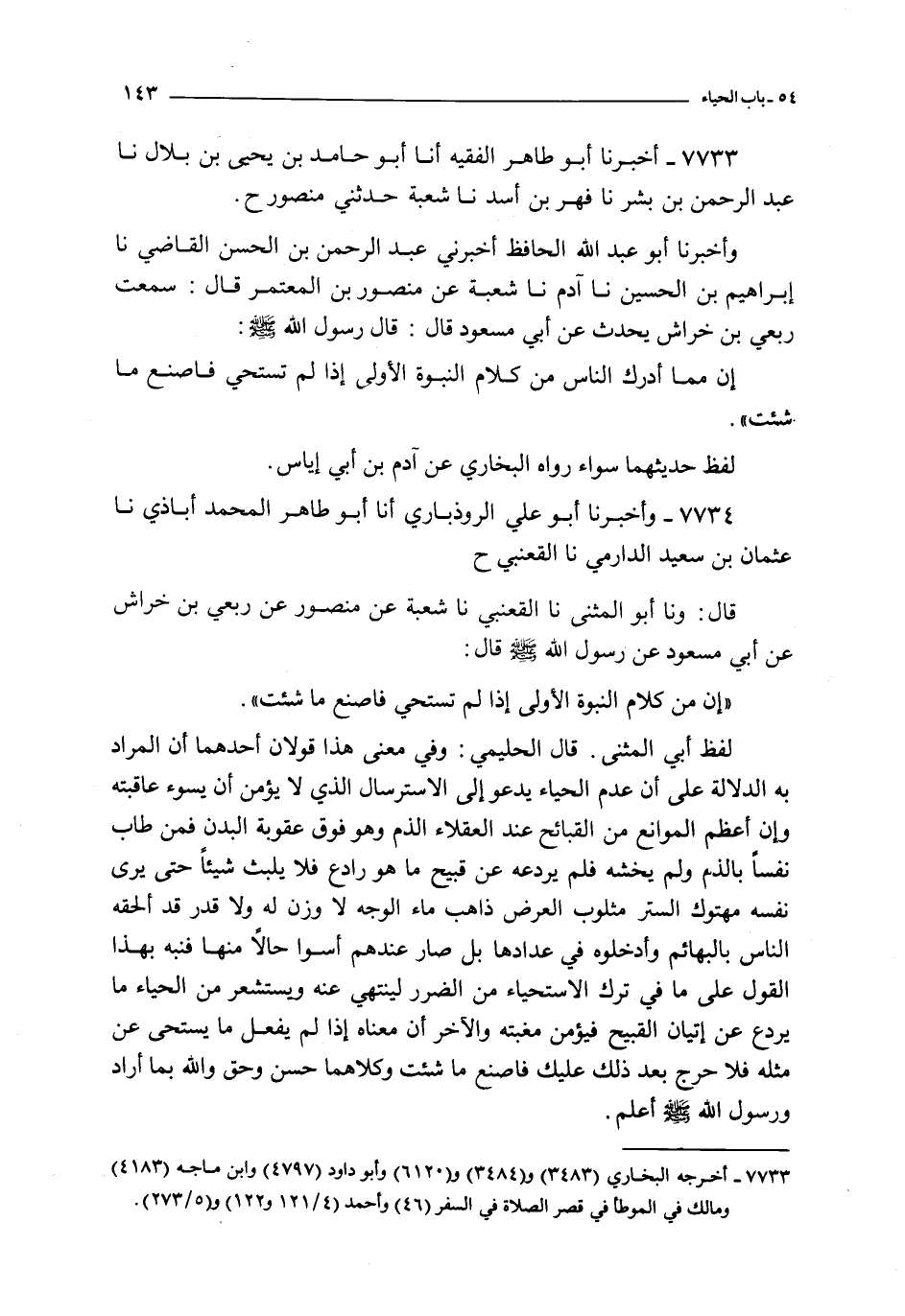 ٥٤ ـ باب الحياء ١٤٣

٧٧٣٣ ـ أخبرنا أبو طاهر الفقيه أنا أبو حامد بن يحيى بن بلال نا عبد الرحمن بن بشر نا فهر بن أسد نا شعبة حدثني منصور ح.

وأخبرنا أبو عبد الله الحافظ أخبرني عبد الرحمن بن الحسن القاضي نا إبراهيم بن الحسين نا آدم نا شعبة عن منصور بن المعتمر قال: سمعت ربعي بن خراش يحدث عن أبي مسعود قال: قال رسول الله ﷺ:

إن مما أدرك الناس من كلام النبوة الأولى إذا لم تستحي فاصنع ما شئت».

لفظ حديثهما سواء رواه البخاري عن آدم بن أبي إياس.

٧٧٣٤ ـ وأخبرنا أبو علي الروذباري أنا أبو طاهر المحمد أباذي نا عثمان بن سعيد الدارمي نا القعنبي ح

قال: ونا أبو المثنى نا القعنبي نا شعبة عن منصور عن ربعي بن خراش عن أبي مسعود عن رسول الله ﷺ قال:

«إن من كلام النبوة الأولى إذا لم تستحي فاصنع ما شئت».

لفظ أبي المثنى. قال الحليمي: وفي معنى هذا قولان أحدهما أن المراد به الدلالة على أن عدم الحياء يدعو إلى الاسترسال الذي لا يؤمن أن يسوء عاقبته وإن أعظم الموانع من القبائح عند العقلاء الذم وهو فوق عقوبة البدن فمن طاب نفساً بالذم ولم يخشه فلم يردعه عن قبيح ما هو رادع فلا يلبث شيئاً حتى يرى نفسه مهتوك الستر مثلوب العرض ذاهب ماء الوجه لا وزن له ولا قدر قد ألحقه الناس بالبهائم وأدخلوه في عدادها بل صار عندهم أسوا حالاً منها فنبه بهذا القول على ما في ترك الاستحياء من الضرر لينتهي عنه ويستشعر من الحياء ما يردع عن إتيان القبيح فيؤمن مغبته والآخر أن معناه إذا لم يفعل ما يستحى عن مثله فلا حرج بعد ذلك عليك فاصنع ما شئت وكلاهما حسن وحق والله بما أراد ورسول الله ﷺ أعلم.

٧٧٣٣ ـ أخرجه البخاري (٣٤٨٣) و(٣٤٨٤) و(٦١٢٠) وأبو داود (٤٧٩٧) وابن ماجه (٤١٨٣) ومالك في الموطأ في قصر الصلاة في السفر (٤٦) وأحمد (١٢١/٤ و١٢٢) و(٢٧٣/٥).